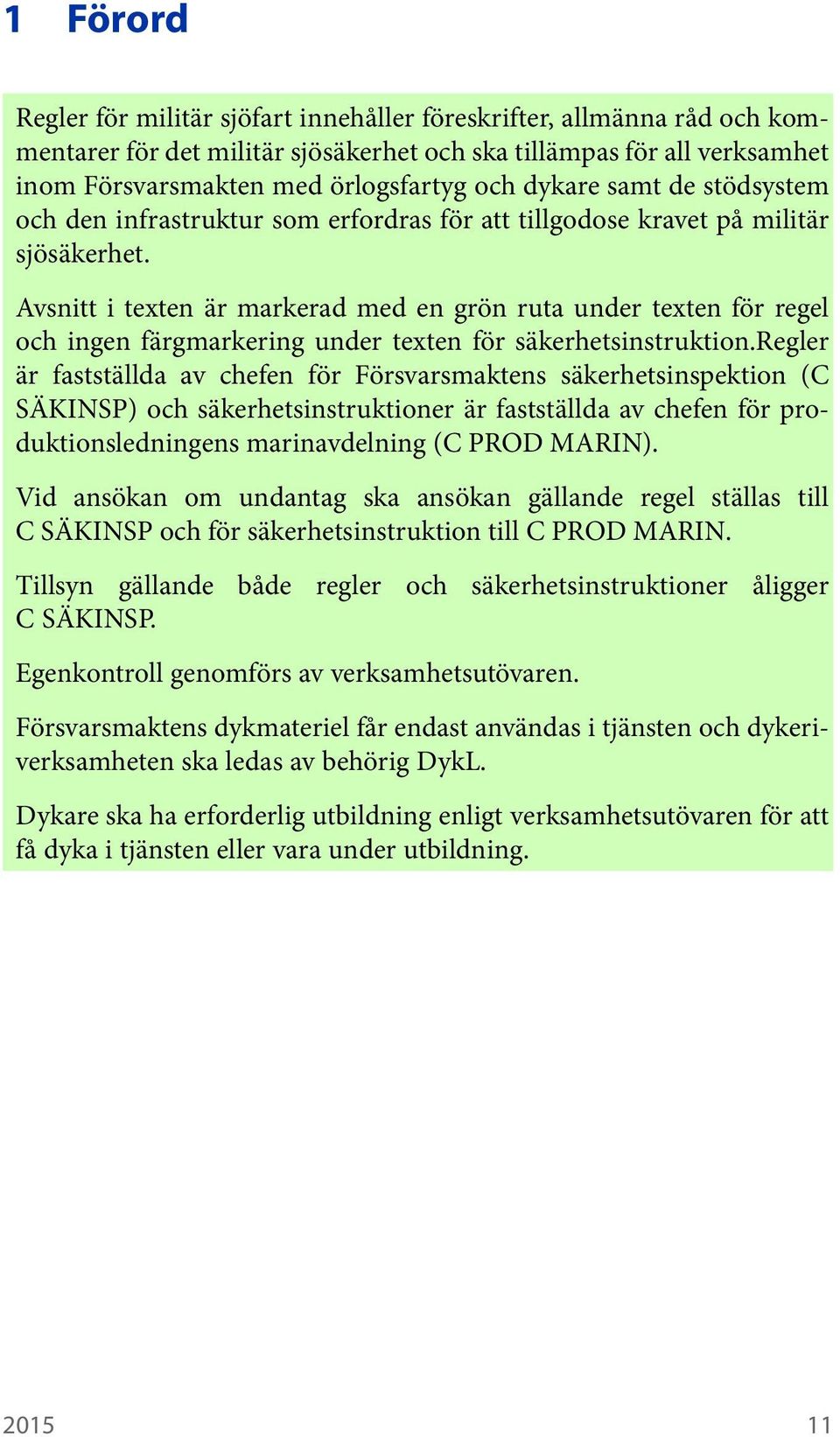 1 Förord

Regler för militär sjöfart innehåller föreskrifter, allmänna råd och kommentarer för det militär sjösäkerhet och ska tillämpas för all verksamhet inom Försvarsmakten med örlogsfartyg och dykare samt de stödsystem och den infrastruktur som erfordras för att tillgodose kravet på militär sjösäkerhet.

Avsnitt i texten är markerad med en grön ruta under texten för regel och ingen färgmarkering under texten för säkerhetsinstruktion.Regler är fastställda av chefen för Försvarsmaktens säkerhetsinspektion (C SÄKINSP) och säkerhetsinstruktioner är fastställda av chefen för produktionsledningens marinavdelning (C PROD MARIN).

Vid ansökan om undantag ska ansökan gällande regel ställas till C SÄKINSP och för säkerhetsinstruktion till C PROD MARIN.

Tillsyn gällande både regler och säkerhetsinstruktioner åligger C SÄKINSP.

Egenkontroll genomförs av verksamhetsutövaren.

Försvarsmaktens dykmateriel får endast användas i tjänsten och dykeriverksamheten ska ledas av behörig DykL.

Dykare ska ha erforderlig utbildning enligt verksamhetsutövaren för att få dyka i tjänsten eller vara under utbildning.

2015

11